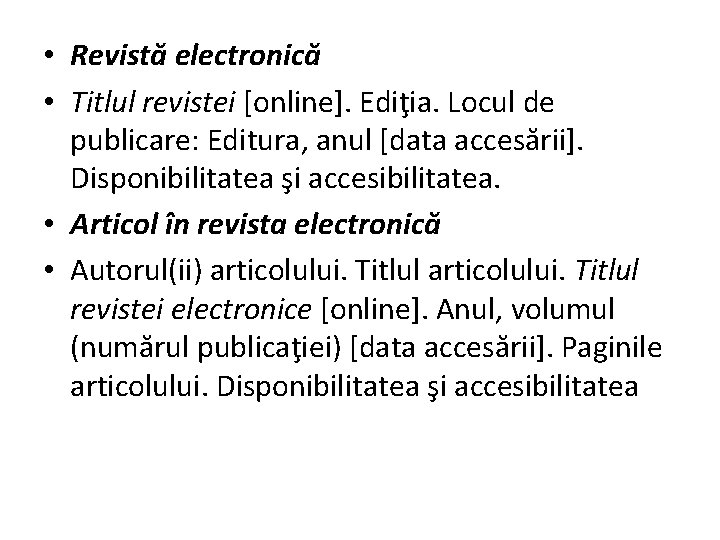 • Revistă electronică
• Titlul revistei [online]. Ediţia. Locul de publicare: Editura, anul [data accesării]. Disponibilitatea şi accesibilitatea.
• Articol în revista electronică
• Autorul(ii) articolului. Titlul articolului. Titlul revistei electronice [online]. Anul, volumul (numărul publicaţiei) [data accesării]. Paginile articolului. Disponibilitatea şi accesibilitatea